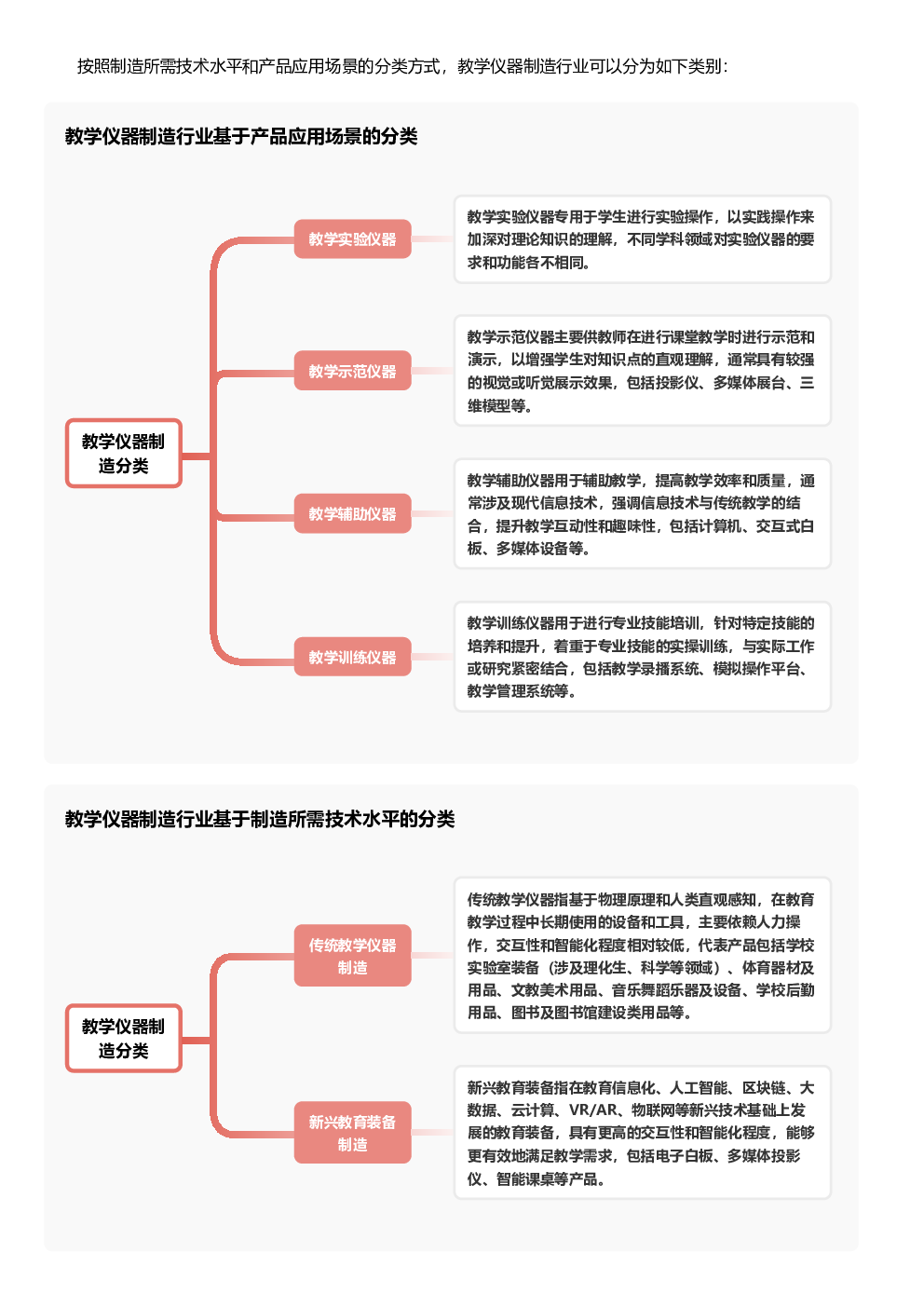 按照制造所需技术水平和产品应用场景的分类方式，教学仪器制造行业可以分为如下类别：

教学仪器制造行业基于产品应用场景的分类

教学仪器制造分类

教学实验仪器

教学实验仪器专用于学生进行实验操作，以实践操作来加深对理论知识的理解，不同学科领域对实验仪器的要求和功能各不相同。

教学示范仪器

教学示范仪器主要供教师在进行课堂教学时进行示范和演示，以增强学生对知识点的直观理解，通常具有较强的视觉或听觉展示效果，包括投影仪、多媒体展台、三维模型等。

教学辅助仪器

教学辅助仪器用于辅助教学，提高教学效率和质量，通常涉及现代信息技术，强调信息技术与传统教学的结合，提升教学互动性和趣味性，包括计算机、交互式白板、多媒体设备等。

教学训练仪器

教学训练仪器用于进行专业技能培训，针对特定技能的培养和提升，着重于专业技能的实操训练，与实际工作或研究紧密结合，包括教学录播系统、模拟操作平台、教学管理系统等。

教学仪器制造行业基于制造所需技术水平的分类

教学仪器制造分类

传统教学仪器制造

传统教学仪器指基于物理原理和人类直观感知，在教育教学过程中长期使用的设备和工具，主要依赖人力操作，交互性和智能化程度相对较低，代表产品包括学校实验室装备（涉及理化生、科学等领域）、体育器材及用品、文教美术用品、音乐舞蹈乐器及设备、学校后勤用品、图书及图书馆建设类用品等。

新兴教育装备制造

新兴教育装备指在教育信息化、人工智能、区块链、大数据、云计算、VR/AR、物联网等新兴技术基础上发展的教育装备，具有更高的交互性和智能化程度，能够更有效地满足教学需求，包括电子白板、多媒体投影仪、智能课桌等产品。